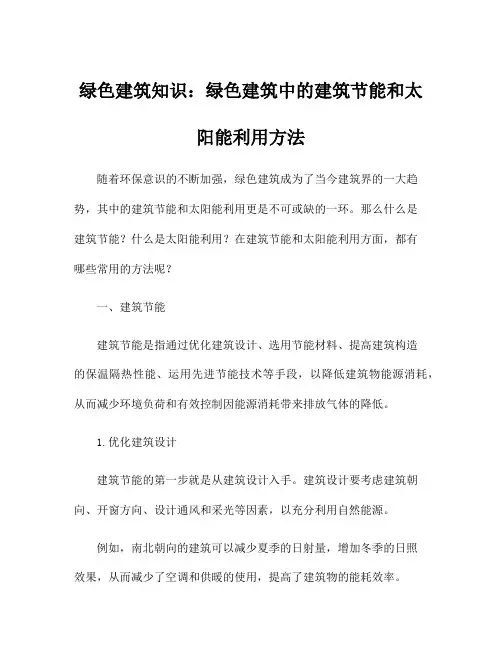 绿色建筑知识：绿色建筑中的建筑节能和太阳能利用方法

随着环保意识的不断加强，绿色建筑成为了当今建筑界的一大趋势，其中的建筑节能和太阳能利用更是不可或缺的一环。那么什么是建筑节能？什么是太阳能利用？在建筑节能和太阳能利用方面，都有哪些常用的方法呢？

一、建筑节能

建筑节能是指通过优化建筑设计、选用节能材料、提高建筑构造的保温隔热性能、运用先进节能技术等手段，以降低建筑物能源消耗，从而减少环境负荷和有效控制因能源消耗带来排放气体的降低。

1. 优化建筑设计

建筑节能的第一步就是从建筑设计入手。建筑设计要考虑建筑朝向、开窗方向、设计通风和采光等因素，以充分利用自然能源。

例如，南北朝向的建筑可以减少夏季的日射量，增加冬季的日照效果，从而减少了空调和供暖的使用，提高了建筑物的能耗效率。